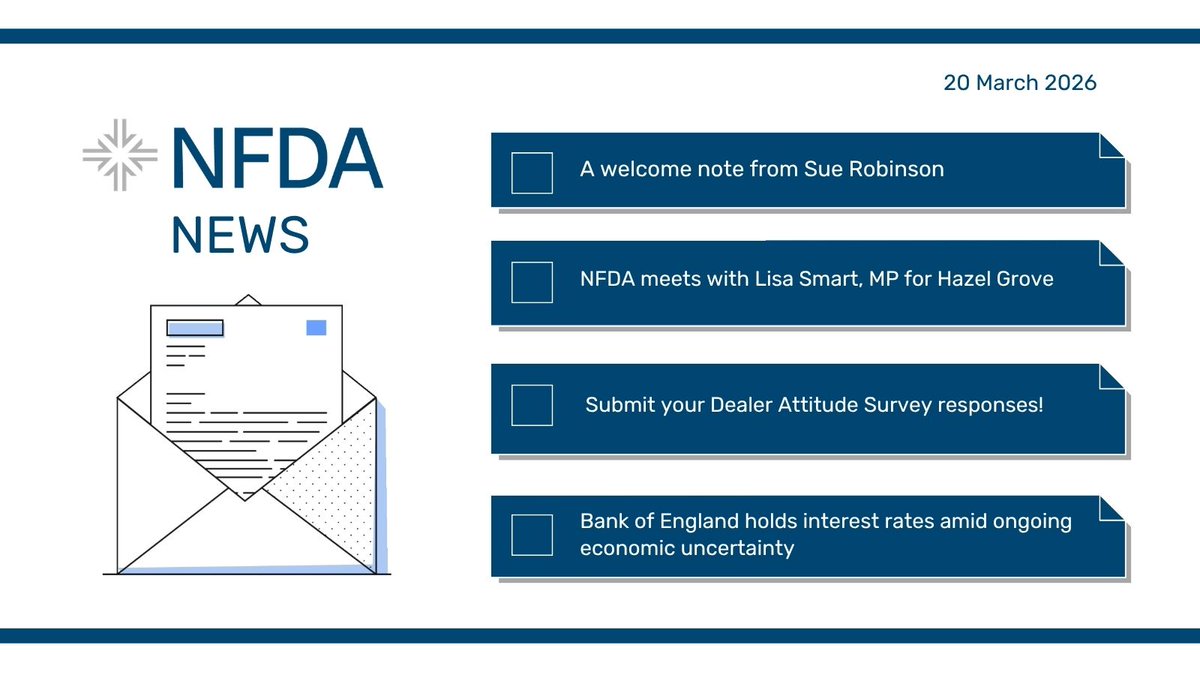 20 March 2026

NFDA

NEWS

A welcome note from Sue Robinson

NFDA meets with Lisa Smart, MP for Hazel Grove

Submit your Dealer Attitude Survey responses!

Bank of England holds interest rates amid ongoing economic uncertainty